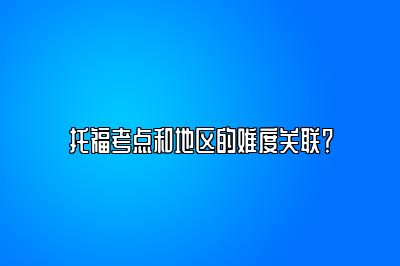 托福考点和地区的难度关联？